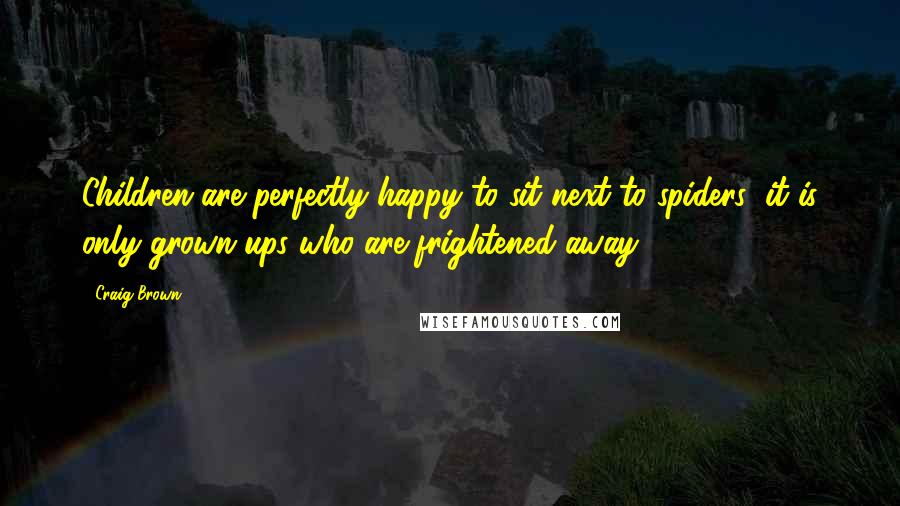 Children are perfectly happy to sit next to spiders; it is only grown-ups who are frightened away.

Craig Brown

WISEFAMOUSQUOTES.COM